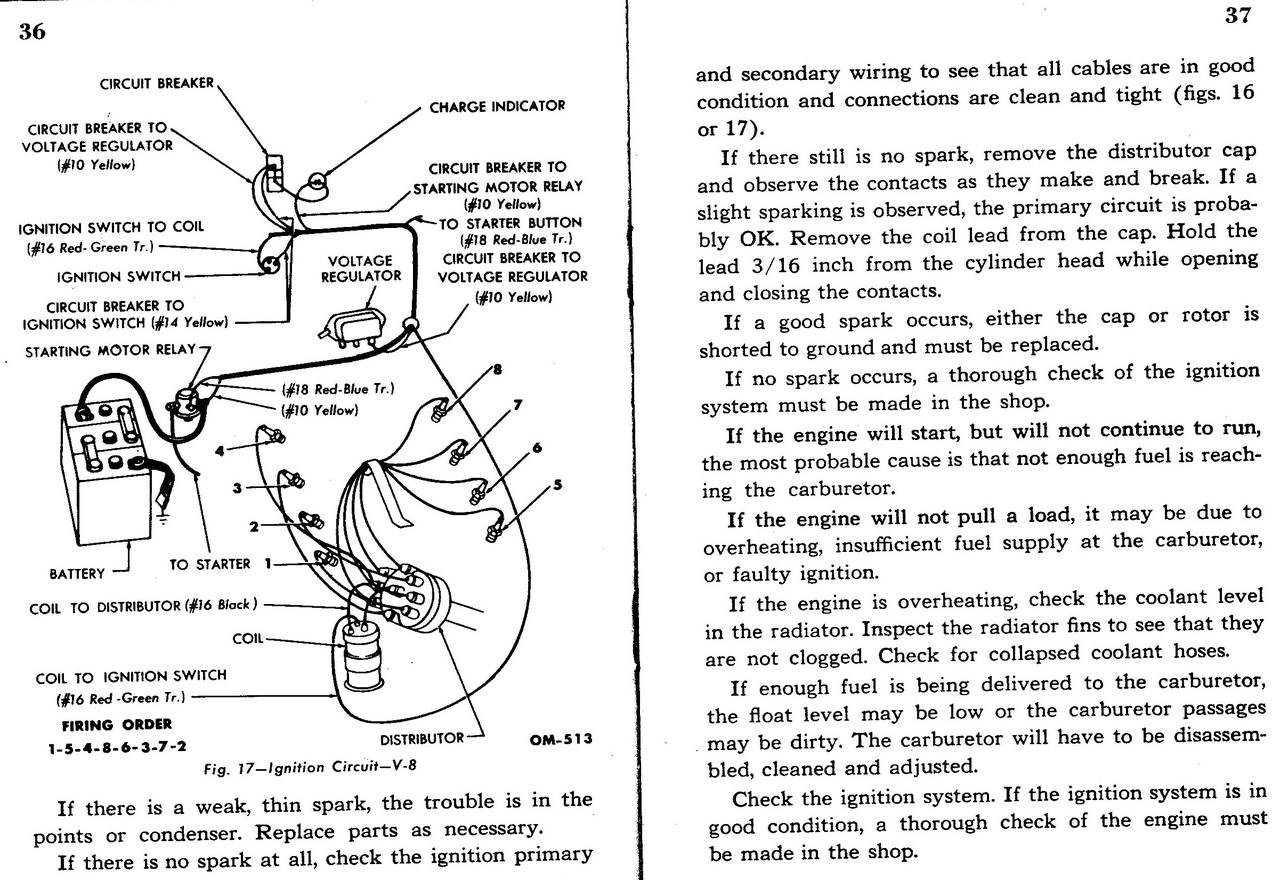 36

CIRCUIT BREAKER

CIRCUIT BREAKER TO VOLTAGE REGULATOR (#10 Yellow)

CHARGE INDICATOR

CIRCUIT BREAKER TO STARTING MOTOR RELAY (#10 Yellow)

IGNITION SWITCH TO COIL (#16 Red-Green Tr.)

TO STARTER BUTTON (#18 Red-Blue Tr.)

IGNITION SWITCH

VOLTAGE REGULATOR

CIRCUIT BREAKER TO VOLTAGE REGULATOR (#10 Yellow)

CIRCUIT BREAKER TO IGNITION SWITCH (#14 Yellow)

STARTING MOTOR RELAY

(#18 Red-Blue Tr.)
(#10 Yellow)

8
7
6
5
4
3
2
1

BATTERY

TO STARTER

COIL TO DISTRIBUTOR (#16 Black)

COIL

COIL TO IGNITION SWITCH (#16 Red-Green Tr.)

FIRING ORDER
1-5-4-8-6-3-7-2

DISTRIBUTOR

OM-513

Fig. 17—Ignition Circuit—V-8

If there is a weak, thin spark, the trouble is in the points or condenser. Replace parts as necessary.

If there is no spark at all, check the ignition primary

37

and secondary wiring to see that all cables are in good condition and connections are clean and tight (figs. 16 or 17).

If there still is no spark, remove the distributor cap and observe the contacts as they make and break. If a slight sparking is observed, the primary circuit is probably OK. Remove the coil lead from the cap. Hold the lead 3/16 inch from the cylinder head while opening and closing the contacts.

If a good spark occurs, either the cap or rotor is shorted to ground and must be replaced.

If no spark occurs, a thorough check of the ignition system must be made in the shop.

If the engine will start, but will not continue to run, the most probable cause is that not enough fuel is reaching the carburetor.

If the engine will not pull a load, it may be due to overheating, insufficient fuel supply at the carburetor, or faulty ignition.

If the engine is overheating, check the coolant level in the radiator. Inspect the radiator fins to see that they are not clogged. Check for collapsed coolant hoses.

If enough fuel is being delivered to the carburetor, the float level may be low or the carburetor passages may be dirty. The carburetor will have to be disassembled, cleaned and adjusted.

Check the ignition system. If the ignition system is in good condition, a thorough check of the engine must be made in the shop.